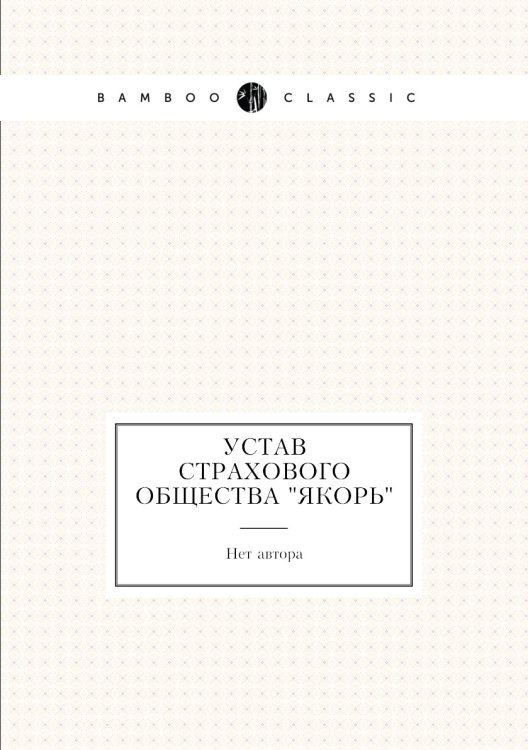 BAMBOO CLASSIC

УСТАВ СТРАХОВОГО ОБЩЕСТВА "ЯКОРЬ"

Нет автора